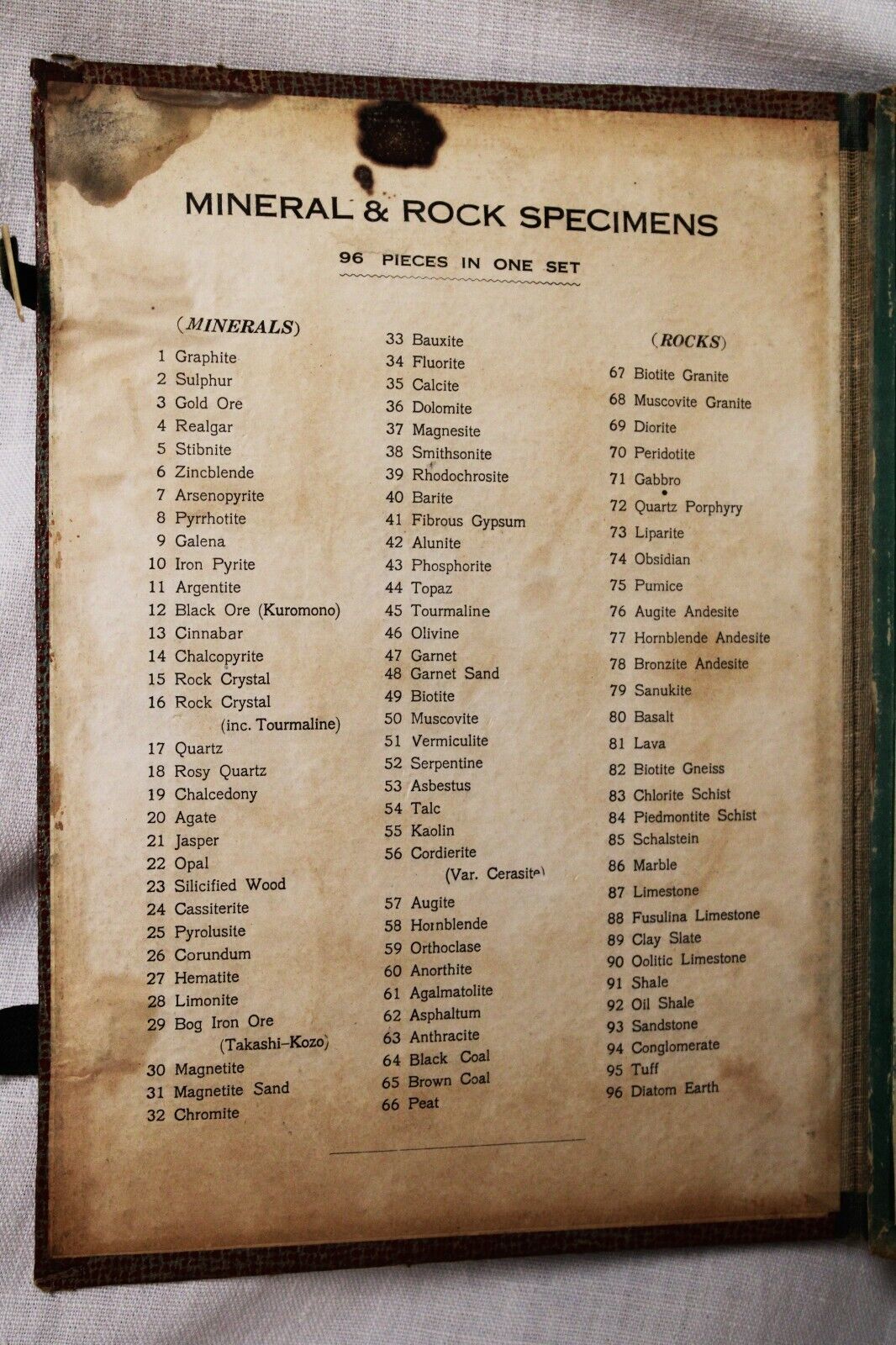 MINERAL & ROCK SPECIMENS

96 PIECES IN ONE SET

(MINERALS)
1 Graphite
2 Sulphur
3 Gold Ore
4 Realgar
5 Stibnite
6 Zincblende
7 Arsenopyrite
8 Pyrrhotite
9 Galena
10 Iron Pyrite
11 Argentite
12 Black Ore (Kuromono)
13 Cinnabar
14 Chalcopyrite
15 Rock Crystal
16 Rock Crystal (inc. Tourmaline)
17 Quartz
18 Rosy Quartz
19 Chalcedony
20 Agate
21 Jasper
22 Opal
23 Silicified Wood
24 Cassiterite
25 Pyrolusite
26 Corundum
27 Hematite
28 Limonite
29 Bog Iron Ore (Takashi-Kozo)
30 Magnetite
31 Magnetite Sand
32 Chromite

33 Bauxite
34 Fluorite
35 Calcite
36 Dolomite
37 Magnesite
38 Smithsonite
39 Rhodochrosite
40 Barite
41 Fibrous Gypsum
42 Alunite
43 Phosphorite
44 Topaz
45 Tourmaline
46 Olivine
47 Garnet
48 Garnet Sand
49 Biotite
50 Muscovite
51 Vermiculite
52 Serpentine
53 Asbestus
54 Talc
55 Kaolin
56 Cordierite (Var. Cerasite)
57 Augite
58 Hornblende
59 Orthoclase
60 Anorthite
61 Agalmatolite
62 Asphaltum
63 Anthracite
64 Black Coal
65 Brown Coal
66 Peat

(ROCKS)
67 Biotite Granite
68 Muscovite Granite
69 Diorite
70 Peridotite
71 Gabbro
72 Quartz Porphyry
73 Liparite
74 Obsidian
75 Pumice
76 Augite Andesite
77 Hornblende Andesite
78 Bronzite Andesite
79 Sanukite
80 Basalt
81 Lava
82 Biotite Gneiss
83 Chlorite Schist
84 Piedmontite Schist
85 Schalstein
86 Marble
87 Limestone
88 Fusulina Limestone
89 Clay Slate
90 Oolitic Limestone
91 Shale
92 Oil Shale
93 Sandstone
94 Conglomerate
95 Tuff
96 Diatom Earth